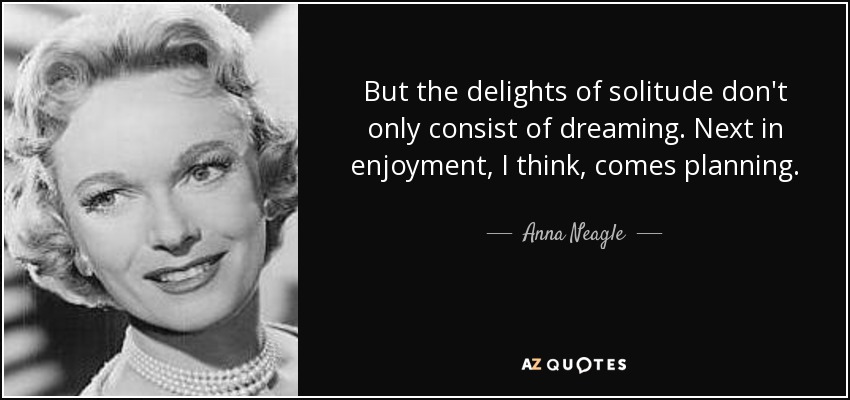 But the delights of solitude don't only consist of dreaming. Next in enjoyment, I think, comes planning.

— Anna Neagle —

AZ QUOTES